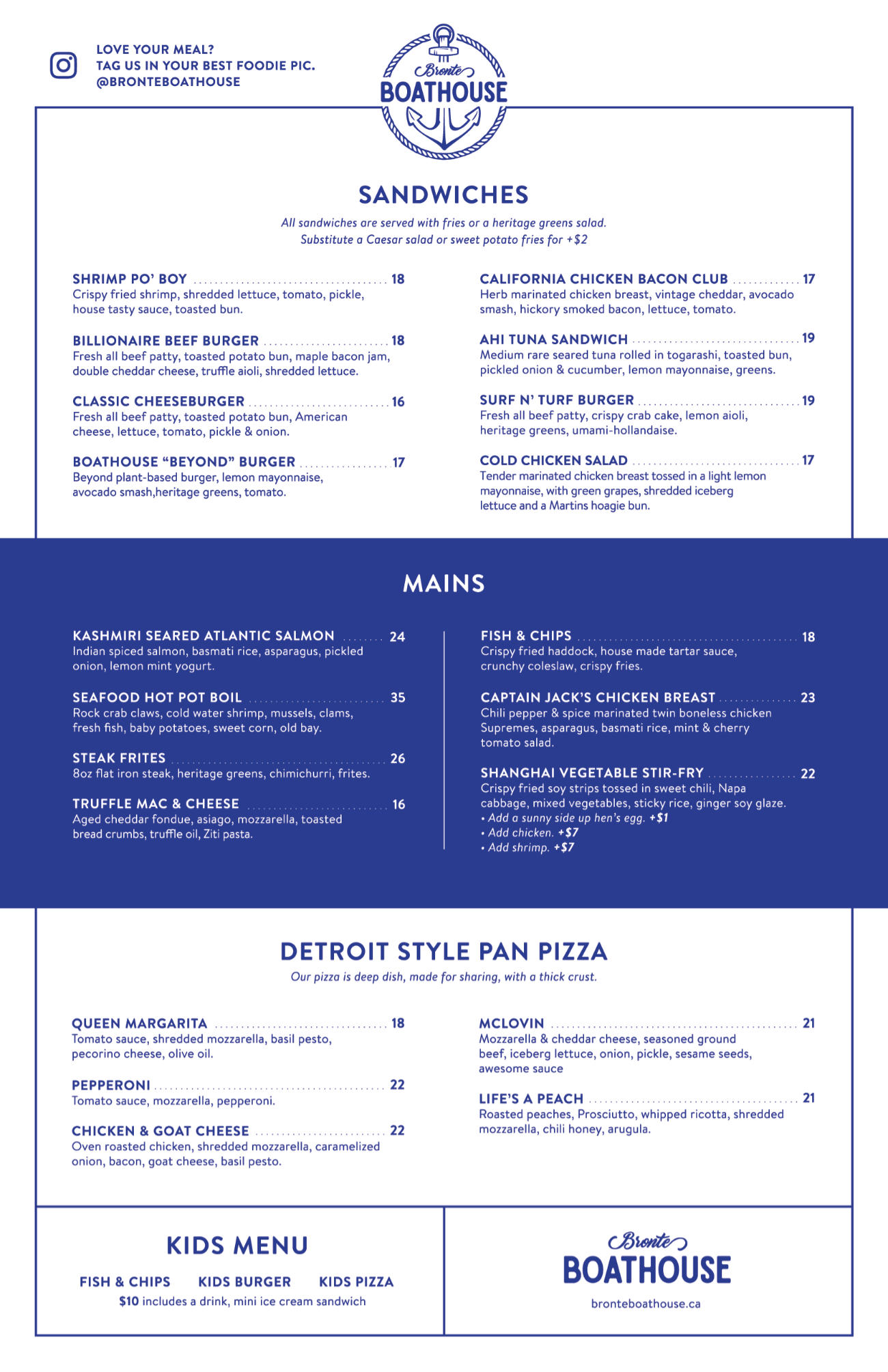 LOVE YOUR MEAL?
TAG US IN YOUR BEST FOODIE PIC.
@BRONTEBOATHOUSE

Bronte
BOATHOUSE

SANDWICHES

All sandwiches are served with fries or a heritage greens salad.
Substitute a Caesar salad or sweet potato fries for +$2

SHRIMP PO' BOY ........ 18
Crispy fried shrimp, shredded lettuce, tomato, pickle, house tasty sauce, toasted bun.

BILLIONAIRE BEEF BURGER ........ 18
Fresh all beef patty, toasted potato bun, maple bacon jam, double cheddar cheese, truffle aioli, shredded lettuce.

CLASSIC CHEESEBURGER ........ 16
Fresh all beef patty, toasted potato bun, American cheese, lettuce, tomato, pickle & onion.

BOATHOUSE "BEYOND" BURGER ........ 17
Beyond plant-based burger, lemon mayonnaise, avocado smash,heritage greens, tomato.

CALIFORNIA CHICKEN BACON CLUB ........ 17
Herb marinated chicken breast, vintage cheddar, avocado smash, hickory smoked bacon, lettuce, tomato.

AHI TUNA SANDWICH ........ 19
Medium rare seared tuna rolled in togarashi, toasted bun, pickled onion & cucumber, lemon mayonnaise, greens.

SURF N' TURF BURGER ........ 19
Fresh all beef patty, crispy crab cake, lemon aioli, heritage greens, umami-hollandaise.

COLD CHICKEN SALAD ........ 17
Tender marinated chicken breast tossed in a light lemon mayonnaise, with green grapes, shredded iceberg lettuce and a Martins hoagie bun.

MAINS

KASHMIRI SEARED ATLANTIC SALMON ........ 24
Indian spiced salmon, basmati rice, asparagus, pickled onion, lemon mint yogurt.

SEAFOOD HOT POT BOIL ........ 35
Rock crab claws, cold water shrimp, mussels, clams, fresh fish, baby potatoes, sweet corn, old bay.

STEAK FRITES ........ 26
8oz flat iron steak, heritage greens, chimichurri, frites.

TRUFFLE MAC & CHEESE ........ 16
Aged cheddar fondue, asiago, mozzarella, toasted bread crumbs, truffle oil, Ziti pasta.

FISH & CHIPS ........ 18
Crispy fried haddock, house made tartar sauce, crunchy coleslaw, crispy fries.

CAPTAIN JACK'S CHICKEN BREAST ........ 23
Chili pepper & spice marinated twin boneless chicken Supremes, asparagus, basmati rice, mint & cherry tomato salad.

SHANGHAI VEGETABLE STIR-FRY ........ 22
Crispy fried soy strips tossed in sweet chili, Napa cabbage, mixed vegetables, sticky rice, ginger soy glaze.
• Add a sunny side up hen's egg. +$1
• Add chicken. +$7
• Add shrimp. +$7

DETROIT STYLE PAN PIZZA

Our pizza is deep dish, made for sharing, with a thick crust.

QUEEN MARGARITA ........ 18
Tomato sauce, shredded mozzarella, basil pesto, pecorino cheese, olive oil.

PEPPERONI ........ 22
Tomato sauce, mozzarella, pepperoni.

CHICKEN & GOAT CHEESE ........ 22
Oven roasted chicken, shredded mozzarella, caramelized onion, bacon, goat cheese, basil pesto.

MCLOVIN ........ 21
Mozzarella & cheddar cheese, seasoned ground beef, iceberg lettuce, onion, pickle, sesame seeds, awesome sauce

LIFE'S A PEACH ........ 21
Roasted peaches, Prosciutto, whipped ricotta, shredded mozzarella, chili honey, arugula.

KIDS MENU

FISH & CHIPS KIDS BURGER KIDS PIZZA
$10 includes a drink, mini ice cream sandwich

Bronte
BOATHOUSE
bronteboathouse.ca